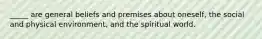 _____ are general beliefs and premises about oneself, the social and physical environment, and the spiritual world.